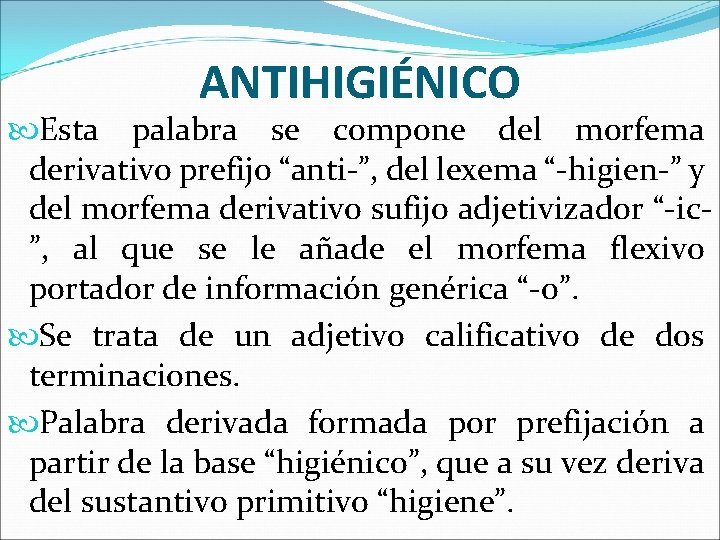 ANTIHIGIÉNICO

Esta palabra se compone del morfema derivativo prefijo “anti-”, del lexema “-higien-” y del morfema derivativo sufijo adjetivizador “-ic-”, al que se le añade el morfema flexivo portador de información genérica “-o”.

Se trata de un adjetivo calificativo de dos terminaciones.

Palabra derivada formada por prefijación a partir de la base “higiénico”, que a su vez deriva del sustantivo primitivo “higiene”.